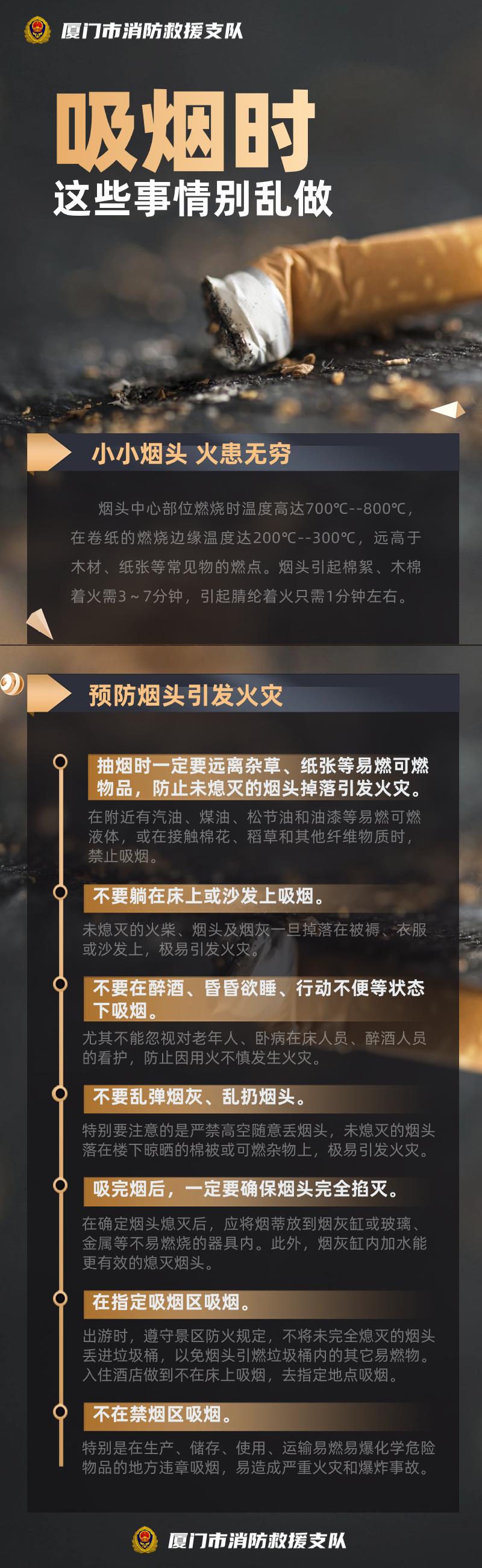 厦门市消防救援支队

吸烟时

这些事情别乱做

小小烟头 火患无穷

烟头中心部位燃烧时温度高达700℃--800℃，在卷纸的燃烧边缘温度达200℃--300℃，远高于木材、纸张等常见物的燃点。烟头引起棉絮、木棉着火需3～7分钟，引起腈纶着火只需1分钟左右。

预防烟头引发火灾

抽烟时一定要远离杂草、纸张等易燃可燃物品，防止未熄灭的烟头掉落引发火灾。

在附近有汽油、煤油、松节油和油漆等易燃可燃液体，或在接触棉花、稻草和其他纤维物质时，禁止吸烟。

不要躺在床上或沙发上吸烟。

未熄灭的火柴、烟头及烟灰一旦掉落在被褥、衣服或沙发上，极易引发火灾。

不要在醉酒、昏昏欲睡、行动不便等状态下吸烟。

尤其不能忽视对老年人、卧病在床人员、醉酒人员的看护，防止因用火不慎发生火灾。

不要乱弹烟灰、乱扔烟头。

特别要注意的是严禁高空随意丢烟头，未熄灭的烟头落在楼下晾晒的棉被或可燃杂物上，极易引发火灾。

吸完烟后，一定要确保烟头完全掐灭。

在确定烟头熄灭后，应将烟蒂放到烟灰缸或玻璃、金属等不易燃烧的器具内。此外，烟灰缸内加水能更有效的熄灭烟头。

在指定吸烟区吸烟。

出游时，遵守景区防火规定，不将未完全熄灭的烟头丢进垃圾桶，以免烟头引燃垃圾桶内的其它易燃物。入住酒店做到不在床上吸烟，去指定地点吸烟。

不在禁烟区吸烟。

特别是在生产、储存、使用、运输易燃易爆化学危险物品的地方违章吸烟，易造成严重火灾和爆炸事故。

厦门市消防救援支队